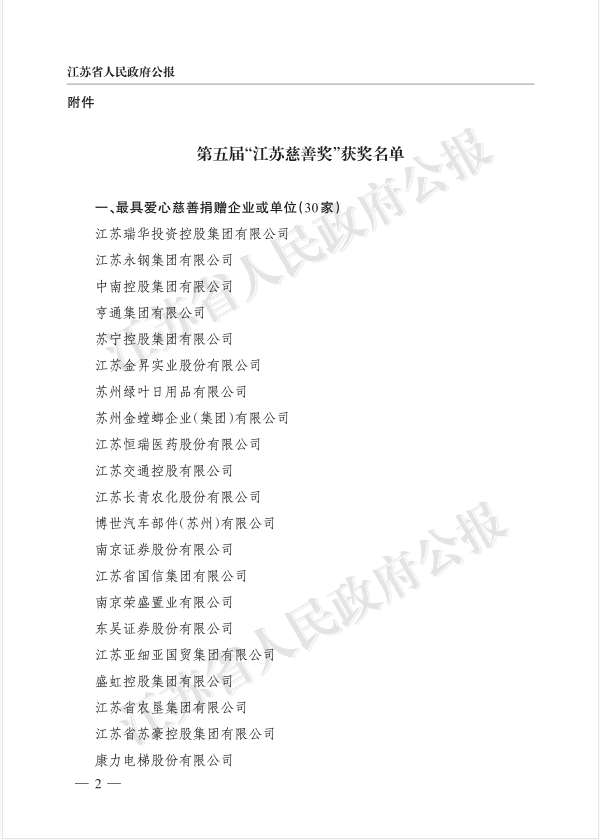 江苏省人民政府公报

附件

第五届“江苏慈善奖”获奖名单

一、最具爱心慈善捐赠企业或单位（30家）

江苏瑞华投资控股集团有限公司

江苏永钢集团有限公司

中南控股集团有限公司

亨通集团有限公司

苏宁控股集团有限公司

江苏金昇实业股份有限公司

苏州绿叶日用品有限公司

苏州金螳螂企业（集团）有限公司

江苏恒瑞医药股份有限公司

江苏交通控股有限公司

江苏长青农化股份有限公司

博世汽车部件（苏州）有限公司

南京证券股份有限公司

江苏省国信集团有限公司

南京荣盛置业有限公司

东吴证券股份有限公司

江苏亚细亚国贸集团有限公司

盛虹控股集团有限公司

江苏省农垦集团有限公司

江苏省苏豪控股集团有限公司

康力电梯股份有限公司

— 2 —

江苏省人民政府公报

江苏省人民政府公报